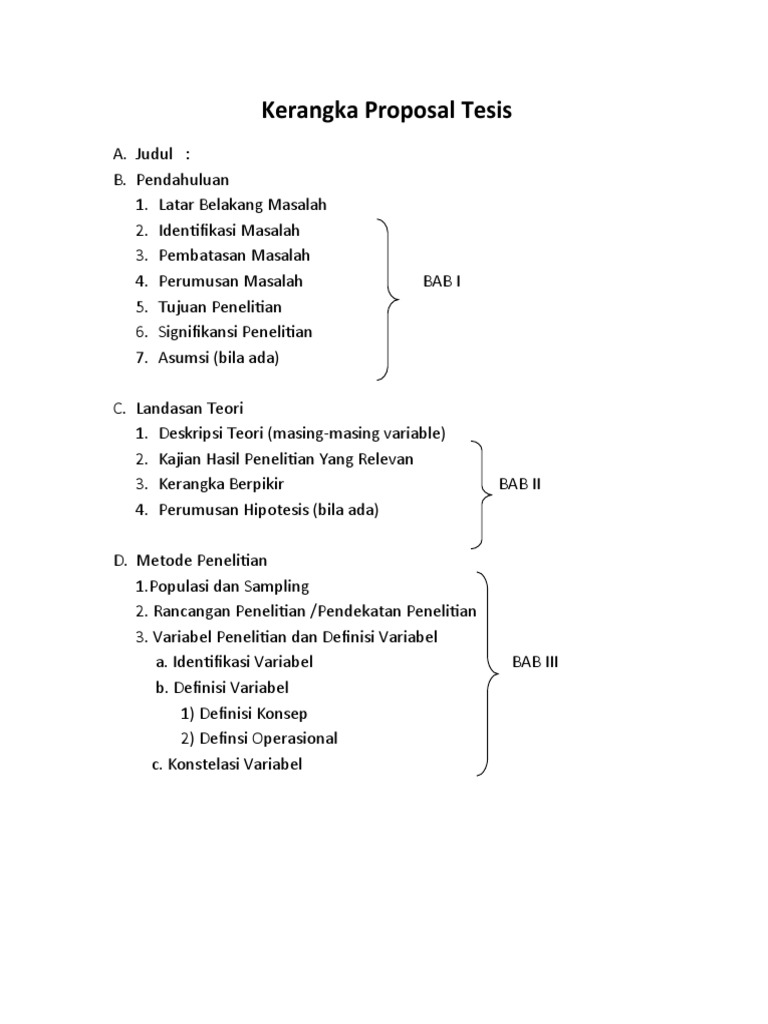 Kerangka Proposal Tesis

A. Judul :
B. Pendahuluan
1. Latar Belakang Masalah
2. Identifikasi Masalah
3. Pembatasan Masalah
4. Perumusan Masalah
5. Tujuan Penelitian
6. Signifikansi Penelitian
7. Asumsi (bila ada)

BAB I

C. Landasan Teori
1. Deskripsi Teori (masing-masing variable)
2. Kajian Hasil Penelitian Yang Relevan
3. Kerangka Berpikir
4. Perumusan Hipotesis (bila ada)

BAB II

D. Metode Penelitian
1.Populasi dan Sampling
2. Rancangan Penelitian /Pendekatan Penelitian
3. Variabel Penelitian dan Definisi Variabel
a. Identifikasi Variabel
b. Definisi Variabel
1) Definisi Konsep
2) Definsi Operasional
c. Konstelasi Variabel

BAB III